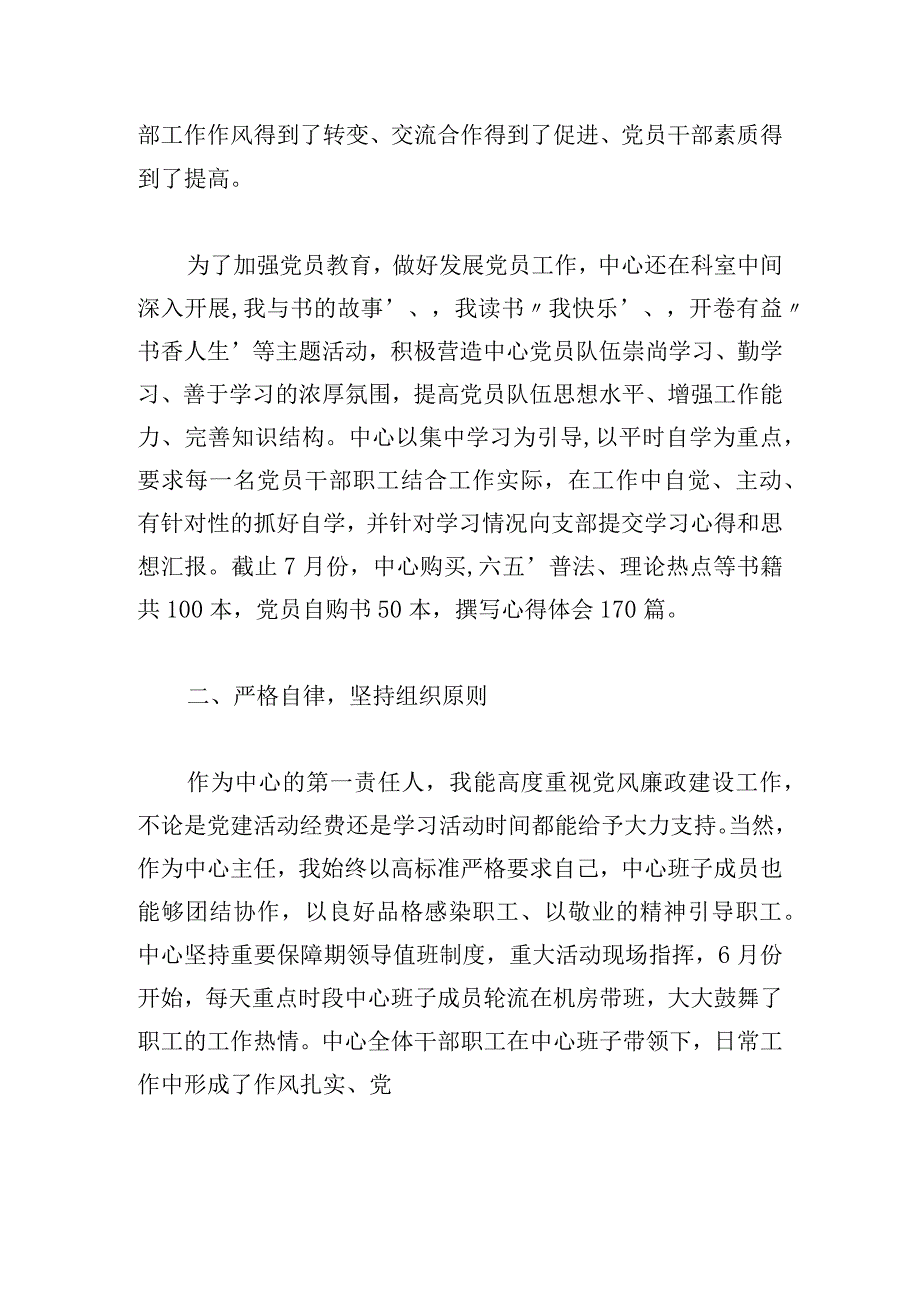 部工作作风得到了转变、交流合作得到了促进、党员干部素质得到了提高。

为了加强党员教育，做好发展党员工作，中心还在科室中间深入开展,我与书的故事’、，我读书〃我快乐’、，开卷有益〃书香人生’等主题活动，积极营造中心党员队伍崇尚学习、勤学习、善于学习的浓厚氛围，提高党员队伍思想水平、增强工作能力、完善知识结构。中心以集中学习为引导,以平时自学为重点，要求每一名党员干部职工结合工作实际，在工作中自觉、主动、有针对性的抓好自学，并针对学习情况向支部提交学习心得和思想汇报。截止7月份，中心购买,六五’普法、理论热点等书籍共100本，党员自购书50本，撰写心得体会170篇。

二、严格自律，坚持组织原则

作为中心的第一责任人，我能高度重视党风廉政建设工作，不论是党建活动经费还是学习活动时间都能给予大力支持。当然，作为中心主任，我始终以高标准严格要求自己，中心班子成员也能够团结协作，以良好品格感染职工、以敬业的精神引导职工。中心坚持重要保障期领导值班制度，重大活动现场指挥，6月份开始，每天重点时段中心班子成员轮流在机房带班，大大鼓舞了职工的工作热情。中心全体干部职工在中心班子带领下，日常工作中形成了作风扎实、党